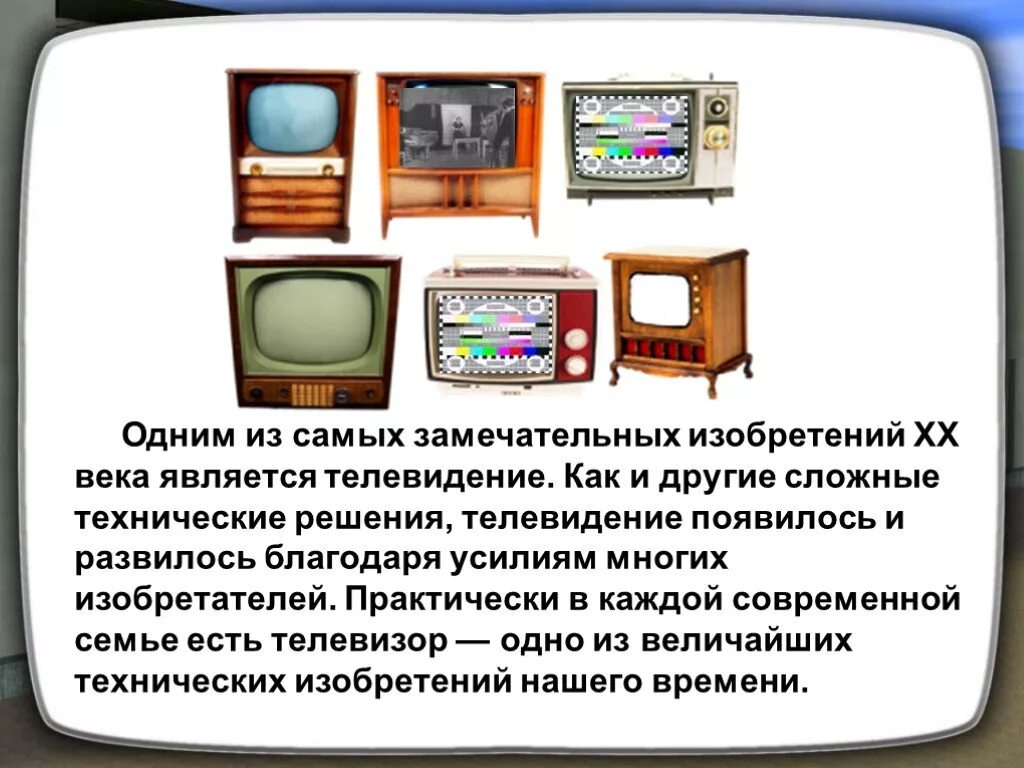 Одним из самых замечательных изобретений XX века является телевидение. Как и другие сложные технические решения, телевидение появилось и развилось благодаря усилиям многих изобретателей. Практически в каждой современной семье есть телевизор — одно из величайших технических изобретений нашего времени.